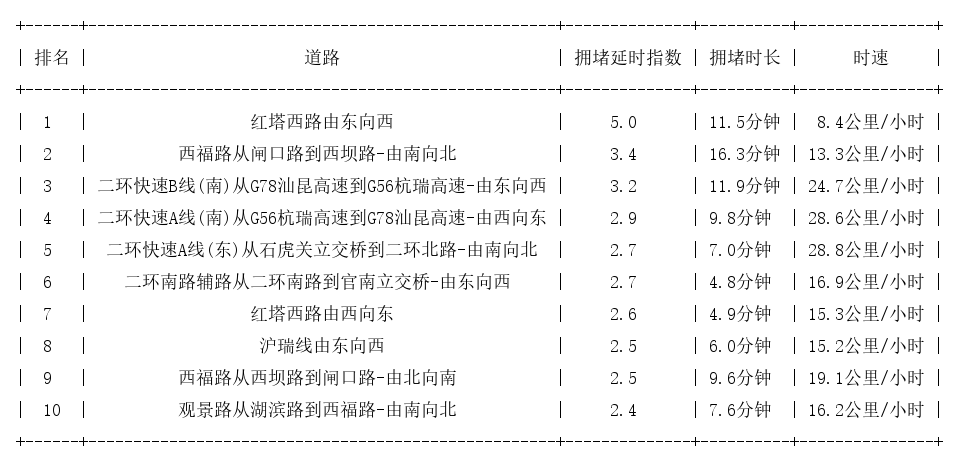 | 排名 | 道路 | 拥堵延时指数 | 拥堵时长 | 时速 |
|---|---|---|---|---|
| 1 | 红塔西路由东向西 | 5.0 | 11.5分钟 | 8.4公里/小时 |
| 2 | 西福路从闸口路到西坝路-由南向北 | 3.4 | 16.3分钟 | 13.3公里/小时 |
| 3 | 二环快速B线(南)从G78汕昆高速到G56杭瑞高速-由东向西 | 3.2 | 11.9分钟 | 24.7公里/小时 |
| 4 | 二环快速A线(南)从G56杭瑞高速到G78汕昆高速-由西向东 | 2.9 | 9.8分钟 | 28.6公里/小时 |
| 5 | 二环快速A线(东)从石虎关立交桥到二环北路-由南向北 | 2.7 | 7.0分钟 | 28.8公里/小时 |
| 6 | 二环南路辅路从二环南路到官南立交桥-由东向西 | 2.7 | 4.8分钟 | 16.9公里/小时 |
| 7 | 红塔西路由西向东 | 2.6 | 4.9分钟 | 15.3公里/小时 |
| 8 | 沪瑞线由东向西 | 2.5 | 6.0分钟 | 15.2公里/小时 |
| 9 | 西福路从西坝路到闸口路-由北向南 | 2.5 | 9.6分钟 | 19.1公里/小时 |
| 10 | 观景路从湖滨路到西福路-由南向北 | 2.4 | 7.6分钟 | 16.2公里/小时 |